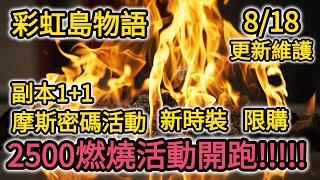 彩虹島物語

8/18
更新維護

副本1+1
摩斯密碼活動 新時裝 限購

2500燃燒活動開跑!!!!!